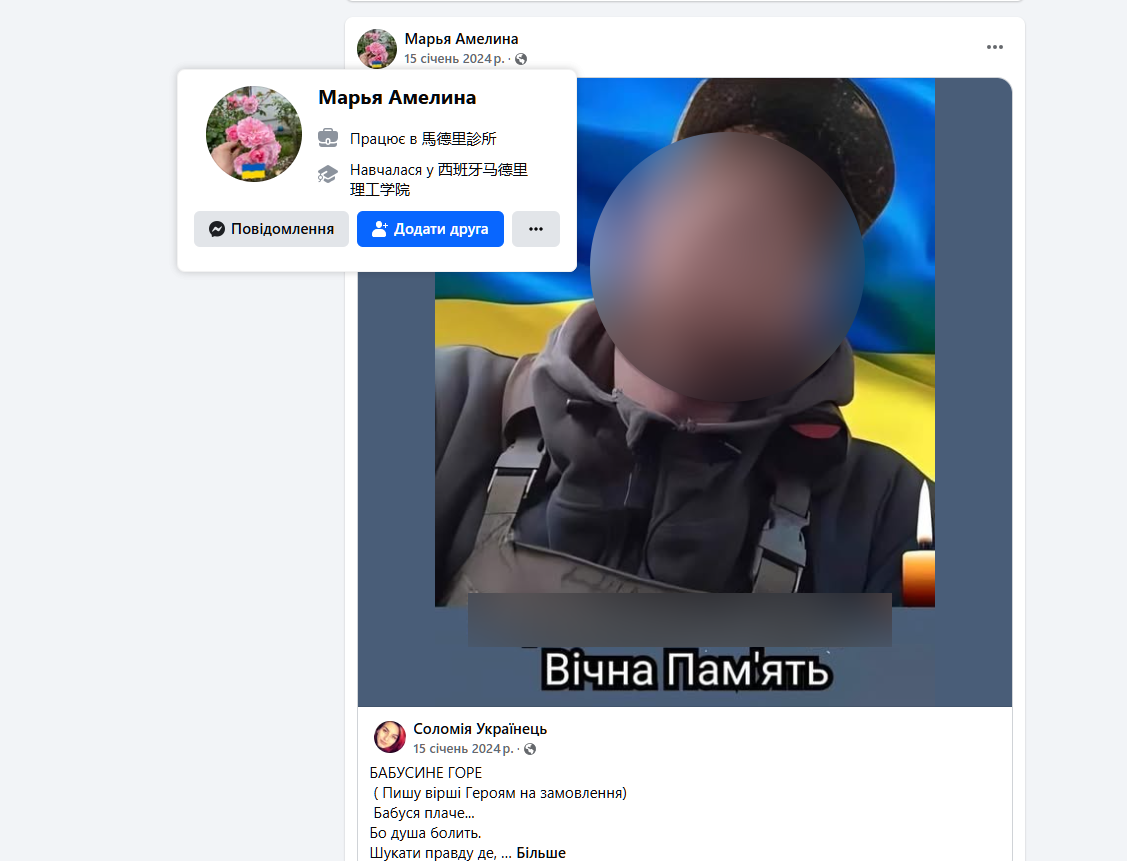 Марья Амелина
15 січень 2024 р. ·

Марья Амелина
Працює в 馬德里診所
Навчалася у 西班牙马德里理工学院
Повідомлення
Додати друга

Вічна Пам'ять

Соломія Українець
15 січень 2024 р. ·
БАБУСИНЕ ГОРЕ
( Пишу вірші Героям на замовлення)
Бабуся плаче...
Бо душа болить.
Шукати правду де, ... Більше